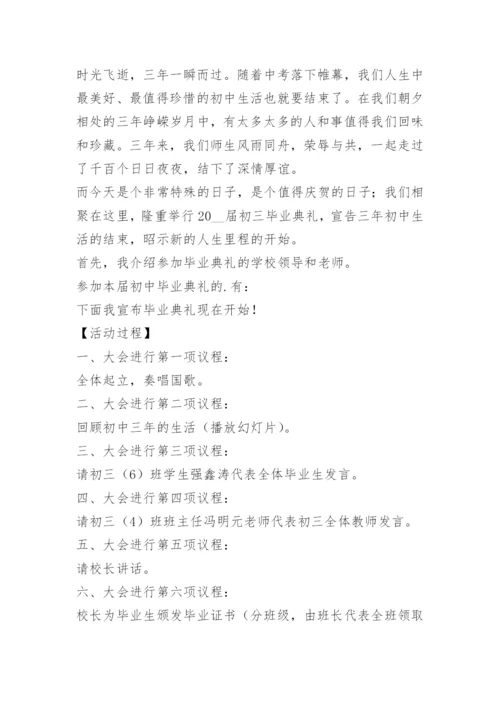 时光飞逝，三年一瞬而过。随着中考落下帷幕，我们人生中最美好、最值得珍惜的初中生活也就要结束了。在我们朝夕相处的三年峥嵘岁月中，有太多太多的人和事值得我们回味和珍藏。三年来，我们师生风雨同舟，荣辱与共，一起走过了千百个日日夜夜，结下了深情厚谊。

而今天是个非常特殊的日子，是个值得庆贺的日子；我们相聚在这里，隆重举行20__届初三毕业典礼，宣告三年初中生活的结束，昭示新的人生里程的开始。

首先，我介绍参加毕业典礼的学校领导和老师。

参加本届初中毕业典礼的.有：

下面我宣布毕业典礼现在开始！

【活动过程】

一、大会进行第一项议程：

全体起立，奏唱国歌。

二、大会进行第二项议程：

回顾初中三年的生活（播放幻灯片）。

三、大会进行第三项议程：

请初三（6）班学生强鑫涛代表全体毕业生发言。

四、大会进行第四项议程：

请初三（4）班班主任冯明元老师代表初三全体教师发言。

五、大会进行第五项议程：

请校长讲话。

六、大会进行第六项议程：

校长为毕业生颁发毕业证书（分班级，由班长代表全班领取